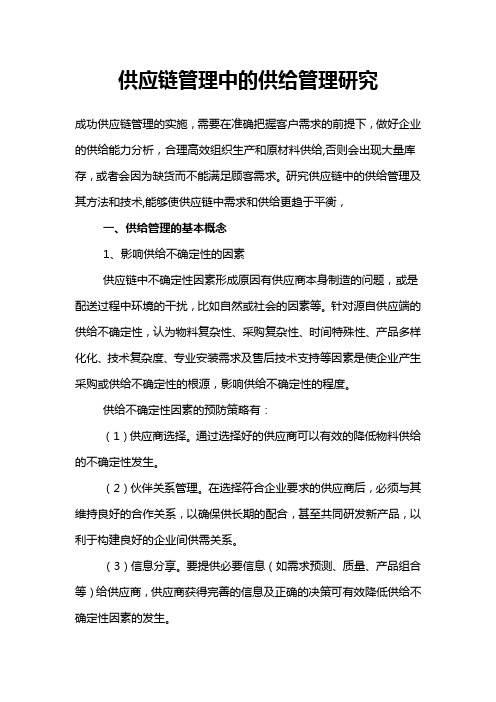 供应链管理中的供给管理研究

成功供应链管理的实施，需要在准确把握客户需求的前提下，做好企业的供给能力分析，合理高效组织生产和原材料供给,否则会出现大量库存，或者会因为缺货而不能满足顾客需求。研究供应链中的供给管理及其方法和技术,能够使供应链中需求和供给更趋于平衡，

一、供给管理的基本概念

1、影响供给不确定性的因素

供应链中不确定性因素形成原因有供应商本身制造的问题，或是配送过程中环境的干扰，比如自然或社会的因素等。针对源自供应端的供给不确定性，认为物料复杂性、采购复杂性、时间特殊性、产品多样化化、技术复杂度、专业安装需求及售后技术支持等因素是使企业产生采购或供给不确定性的根源，影响供给不确定性的程度。

供给不确定性因素的预防策略有：

（1）供应商选择。通过选择好的供应商可以有效的降低物料供给的不确定性发生。

（2）伙伴关系管理。在选择符合企业要求的供应商后，必须与其维持良好的合作关系，以确保供长期的配合，甚至共同研发新产品，以利于构建良好的企业间供需关系。

（3）信息分享。要提供必要信息（如需求预测、质量、产品组合等）给供应商，供应商获得完善的信息及正确的决策可有效降低供给不确定性因素的发生。